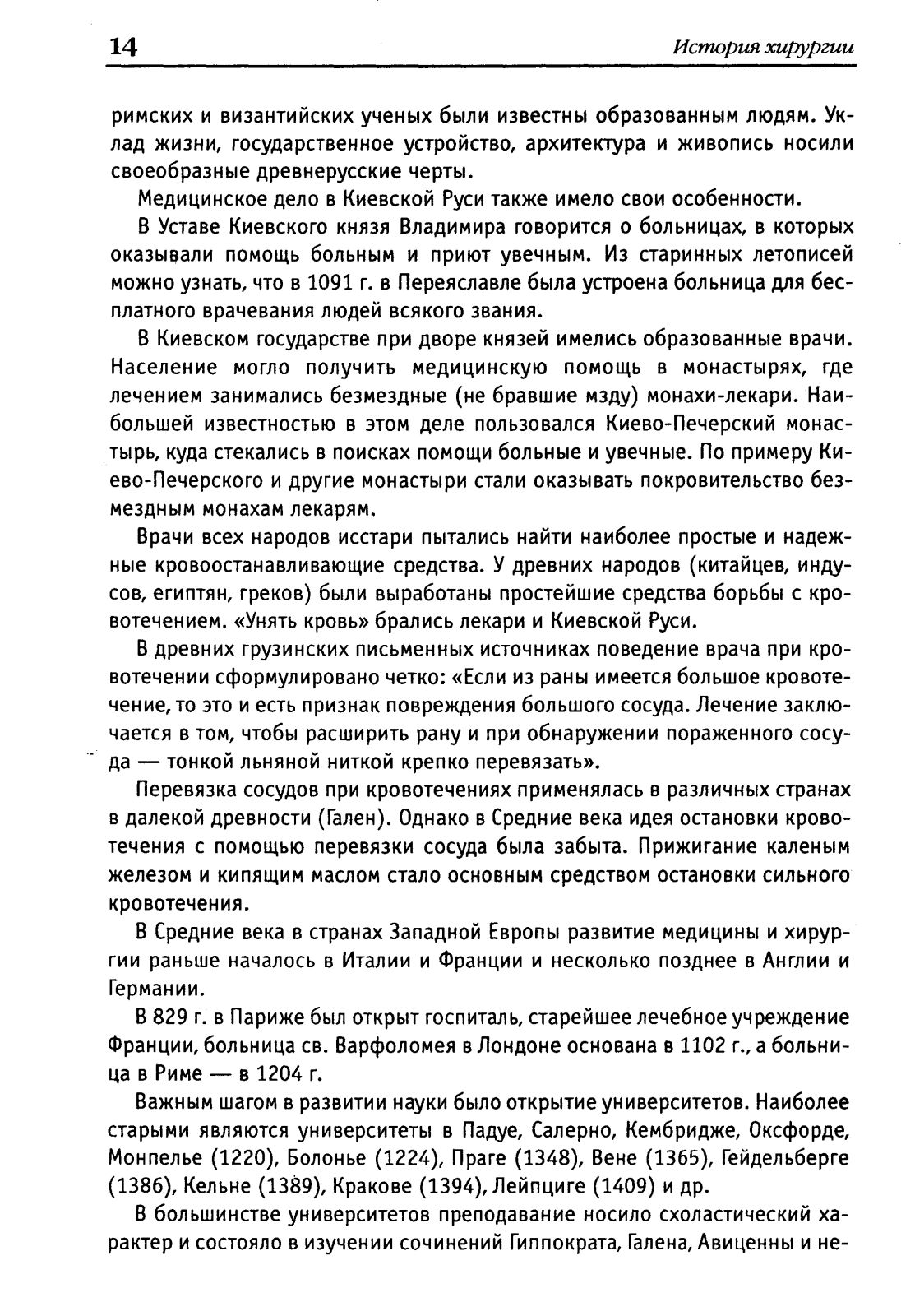 14 История хирургии

римских и византийских ученых были известны образованным людям. Уклад жизни, государственное устройство, архитектура и живопись носили своеобразные древнерусские черты.

Медицинское дело в Киевской Руси также имело свои особенности.

В Уставе Киевского князя Владимира говорится о больницах, в которых оказывали помощь больным и приют увечным. Из старинных летописей можно узнать, что в 1091 г. в Переяславле была устроена больница для бесплатного врачевания людей всякого звания.

В Киевском государстве при дворе князей имелись образованные врачи. Население могло получить медицинскую помощь в монастырях, где лечением занимались безмездные (не бравшие мзду) монахи-лекари. Наибольшей известностью в этом деле пользовался Киево-Печерский монастырь, куда стекались в поисках помощи больные и увечные. По примеру Киево-Печерского и другие монастыри стали оказывать покровительство безмездным монахам лекарям.

Врачи всех народов исстари пытались найти наиболее простые и надежные кровоостанавливающие средства. У древних народов (китайцев, индусов, египтян, греков) были выработаны простейшие средства борьбы с кровотечением. «Унять кровь» брались лекари и Киевской Руси.

В древних грузинских письменных источниках поведение врача при кровотечении сформулировано четко: «Если из раны имеется большое кровотечение, то это и есть признак повреждения большого сосуда. Лечение заключается в том, чтобы расширить рану и при обнаружении пораженного сосуда — тонкой льняной ниткой крепко перевязать».

Перевязка сосудов при кровотечениях применялась в различных странах в далекой древности (Гален). Однако в Средние века идея остановки кровотечения с помощью перевязки сосуда была забыта. Прижигание каленым железом и кипящим маслом стало основным средством остановки сильного кровотечения.

В Средние века в странах Западной Европы развитие медицины и хирургии раньше началось в Италии и Франции и несколько позднее в Англии и Германии.

В 829 г. в Париже был открыт госпиталь, старейшее лечебное учреждение Франции, больница св. Варфоломея в Лондоне основана в 1102 г., а больница в Риме — в 1204 г.

Важным шагом в развитии науки было открытие университетов. Наиболее старыми являются университеты в Падуе, Салерно, Кембридже, Оксфорде, Монпелье (1220), Болонье (1224), Праге (1348), Вене (1365), Гейдельберге (1386), Кельне (1389), Кракове (1394), Лейпциге (1409) и др.

В большинстве университетов преподавание носило схоластический характер и состояло в изучении сочинений Гиппократа, Галена, Авиценны и не-